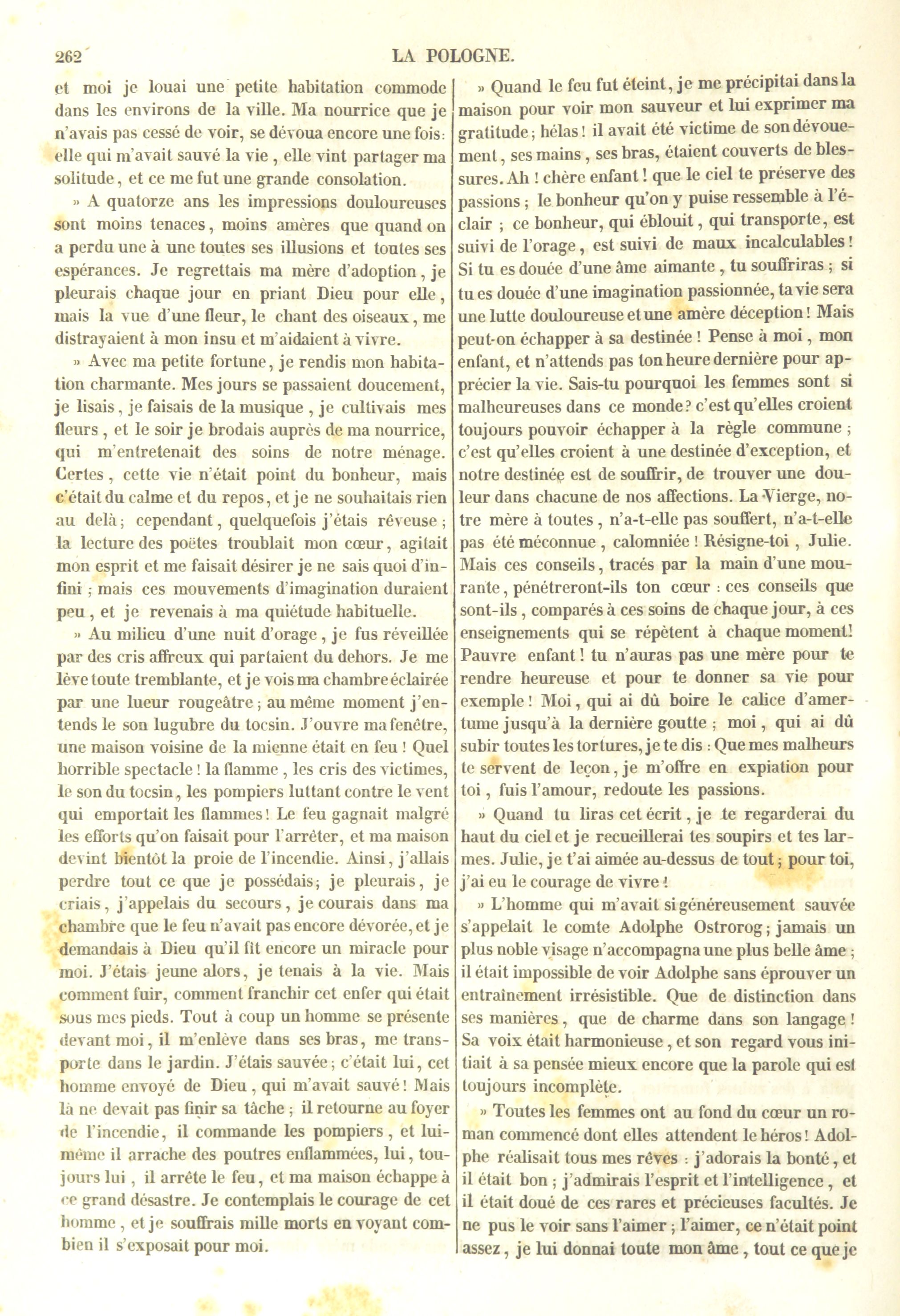 262 LA POLOGNE.

et moi je louai une petite habitation commode dans les environs de la ville. Ma nourrice que je n'avais pas cessé de voir, se dévoua encore une fois: elle qui m'avait sauvé la vie, elle vint partager ma solitude, et ce me fut une grande consolation.

» A quatorze ans les impressions douloureuses sont moins tenaces, moins amères que quand on a perdu une à une toutes ses illusions et toutes ses espérances. Je regrettais ma mère d'adoption, je pleurais chaque jour en priant Dieu pour elle, mais la vue d'une fleur, le chant des oiseaux, me distrayaient à mon insu et m'aidaient à vivre.

» Avec ma petite fortune, je rendis mon habitation charmante. Mes jours se passaient doucement, je lisais, je faisais de la musique, je cultivais mes fleurs, et le soir je brodais auprès de ma nourrice, qui m'entretenait des soins de notre ménage. Certes, cette vie n'était point du bonheur, mais c'était du calme et du repos, et je ne souhaitais rien au delà; cependant, quelquefois j'étais rêveuse; la lecture des poëtes troublait mon cœur, agitait mon esprit et me faisait désirer je ne sais quoi d'infini; mais ces mouvements d'imagination duraient peu, et je revenais à ma quiétude habituelle.

» Au milieu d'une nuit d'orage, je fus réveillée par des cris affreux qui partaient du dehors. Je me lève toute tremblante, et je vois ma chambre éclairée par une lueur rougeâtre; au même moment j'entends le son lugubre du tocsin. J'ouvre ma fenêtre, une maison voisine de la mienne était en feu! Quel horrible spectacle! la flamme, les cris des victimes, le son du tocsin, les pompiers luttant contre le vent qui emportait les flammes! Le feu gagnait malgré les efforts qu'on faisait pour l'arrêter, et ma maison devint bientôt la proie de l'incendie. Ainsi, j'allais perdre tout ce que je possédais; je pleurais, je criais, j'appelais du secours, je courais dans ma chambre que le feu n'avait pas encore dévorée, et je demandais à Dieu qu'il fît encore un miracle pour moi. J'étais jeune alors, je tenais à la vie. Mais comment fuir, comment franchir cet enfer qui était sous mes pieds. Tout à coup un homme se présente devant moi, il m'enlève dans ses bras, me transporte dans le jardin. J'étais sauvée; c'était lui, cet homme envoyé de Dieu, qui m'avait sauvé! Mais là ne devait pas finir sa tâche; il retourne au foyer de l'incendie, il commande les pompiers, et lui-même il arrache des poutres enflammées, lui, toujours lui, il arrête le feu, et ma maison échappe à ce grand désastre. Je contemplais le courage de cet homme, et je souffrais mille morts en voyant combien il s'exposait pour moi.

» Quand le feu fut éteint, je me précipitai dans la maison pour voir mon sauveur et lui exprimer ma gratitude; hélas! il avait été victime de son dévouement, ses mains, ses bras, étaient couverts de blessures. Ah! chère enfant! que le ciel te préserve des passions; le bonheur qu'on y puise ressemble à l'éclair; ce bonheur, qui éblouit, qui transporte, est suivi de l'orage, est suivi de maux incalculables! Si tu es douée d'une âme aimante, tu souffriras; si tu es douée d'une imagination passionnée, ta vie sera une lutte douloureuse et une amère déception! Mais peut-on échapper à sa destinée! Pense à moi, mon enfant, et n'attends pas ton heure dernière pour apprécier la vie. Sais-tu pourquoi les femmes sont si malheureuses dans ce monde? c'est qu'elles croient toujours pouvoir échapper à la règle commune; c'est qu'elles croient à une destinée d'exception, et notre destinée est de souffrir, de trouver une douleur dans chacune de nos affections. La Vierge, notre mère à toutes, n'a-t-elle pas souffert, n'a-t-elle pas été méconnue, calomniée! Résigne-toi, Julie. Mais ces conseils, tracés par la main d'une mourante, pénétreront-ils ton cœur: ces conseils que sont-ils, comparés à ces soins de chaque jour, à ces enseignements qui se répètent à chaque moment! Pauvre enfant! tu n'auras pas une mère pour te rendre heureuse et pour te donner sa vie pour exemple! Moi, qui ai dû boire le calice d'amertume jusqu'à la dernière goutte; moi, qui ai dû subir toutes les tortures, je te dis: Que mes malheurs te servent de leçon, je m'offre en expiation pour toi, fuis l'amour, redoute les passions.

» Quand tu liras cet écrit, je te regarderai du haut du ciel et je recueillerai tes soupirs et tes larmes. Julie, je t'ai aimée au-dessus de tout; pour toi, j'ai eu le courage de vivre!

» L'homme qui m'avait si généreusement sauvée s'appelait le comte Adolphe Ostrorog; jamais un plus noble visage n'accompagna une plus belle âme; il était impossible de voir Adolphe sans éprouver un entraînement irrésistible. Que de distinction dans ses manières, que de charme dans son langage! Sa voix était harmonieuse, et son regard vous initiait à sa pensée mieux encore que la parole qui est toujours incomplète.

» Toutes les femmes ont au fond du cœur un roman commencé dont elles attendent le héros! Adolphe réalisait tous mes rêves: j'adorais la bonté, et il était bon; j'admirais l'esprit et l'intelligence, et il était doué de ces rares et précieuses facultés. Je ne pus le voir sans l'aimer; l'aimer, ce n'était point assez, je lui donnai toute mon âme, tout ce que je